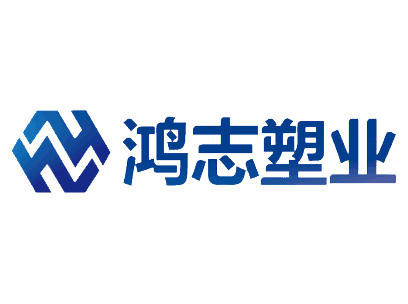 鸿志塑业